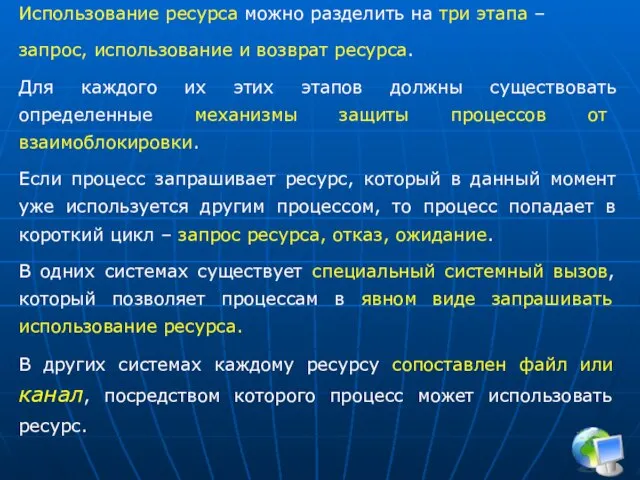 Использование ресурса можно разделить на три этапа – запрос, использование и возврат ресурса.

Для каждого их этих этапов должны существовать определенные механизмы защиты процессов от взаимоблокировки.

Если процесс запрашивает ресурс, который в данный момент уже используется другим процессом, то процесс попадает в короткий цикл – запрос ресурса, отказ, ожидание.

В одних системах существует специальный системный вызов, который позволяет процессам в явном виде запрашивать использование ресурса.

В других системах каждому ресурсу сопоставлен файл или канал, посредством которого процесс может использовать ресурс.